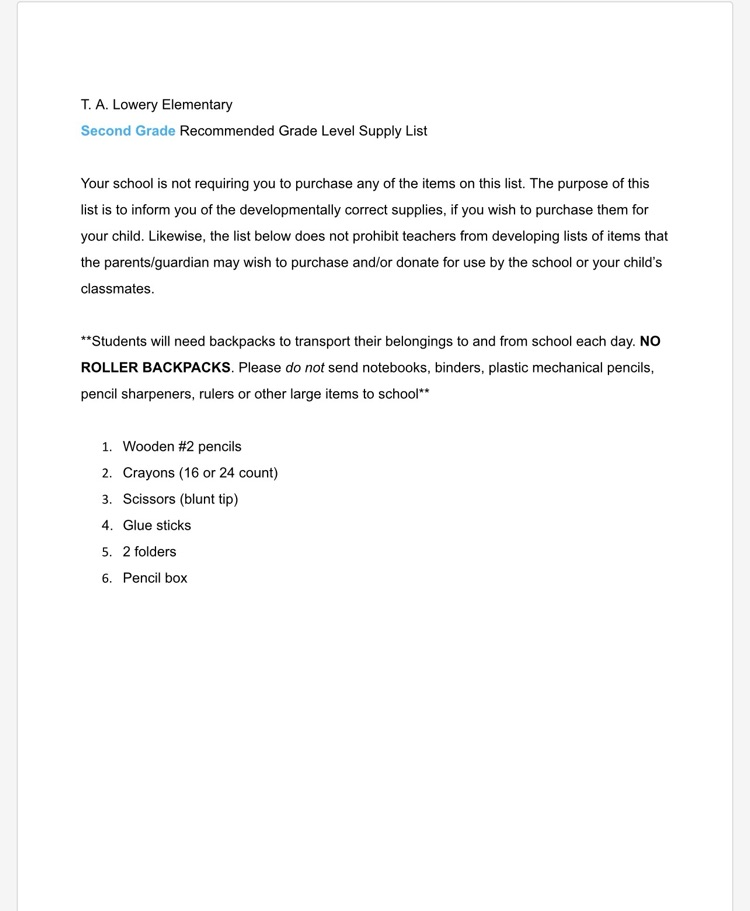 T. A. Lowery Elementary
Second Grade Recommended Grade Level Supply List

Your school is not requiring you to purchase any of the items on this list. The purpose of this list is to inform you of the developmentally correct supplies, if you wish to purchase them for your child. Likewise, the list below does not prohibit teachers from developing lists of items that the parents/guardian may wish to purchase and/or donate for use by the school or your child's classmates.

**Students will need backpacks to transport their belongings to and from school each day. NO ROLLER BACKPACKS. Please do not send notebooks, binders, plastic mechanical pencils, pencil sharpeners, rulers or other large items to school**

1. Wooden #2 pencils
2. Crayons (16 or 24 count)
3. Scissors (blunt tip)
4. Glue sticks
5. 2 folders
6. Pencil box